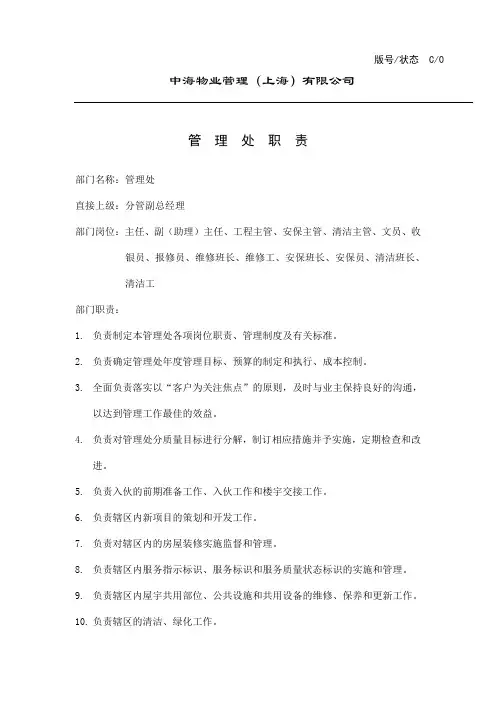 版号/状态 C/0

中海物业管理（上海）有限公司

管 理 处 职 责

部门名称：管理处

直接上级：分管副总经理

部门岗位：主任、副（助理）主任、工程主管、安保主管、清洁主管、文员、收银员、报修员、维修班长、维修工、安保班长、安保员、清洁班长、清洁工

部门职责：

1. 负责制定本管理处各项岗位职责、管理制度及有关标准。

2. 负责确定管理处年度管理目标、预算的制定和执行、成本控制。

3. 全面负责落实以“客户为关注焦点”的原则，及时与业主保持良好的沟通，以达到管理工作最佳的效益。

4. 负责对管理处分质量目标进行分解，制订相应措施并予实施，定期检查和改进。

5. 负责入伙的前期准备工作、入伙工作和楼宇交接工作。

6. 负责辖区内新项目的策划和开发工作。

7. 负责对辖区内的房屋装修实施监督和管理。

8. 负责辖区内服务指示标识、服务标识和服务质量状态标识的实施和管理。

9. 负责辖区内屋宇共用部位、公共设施和共用设备的维修、保养和更新工作。

10. 负责辖区的清洁、绿化工作。